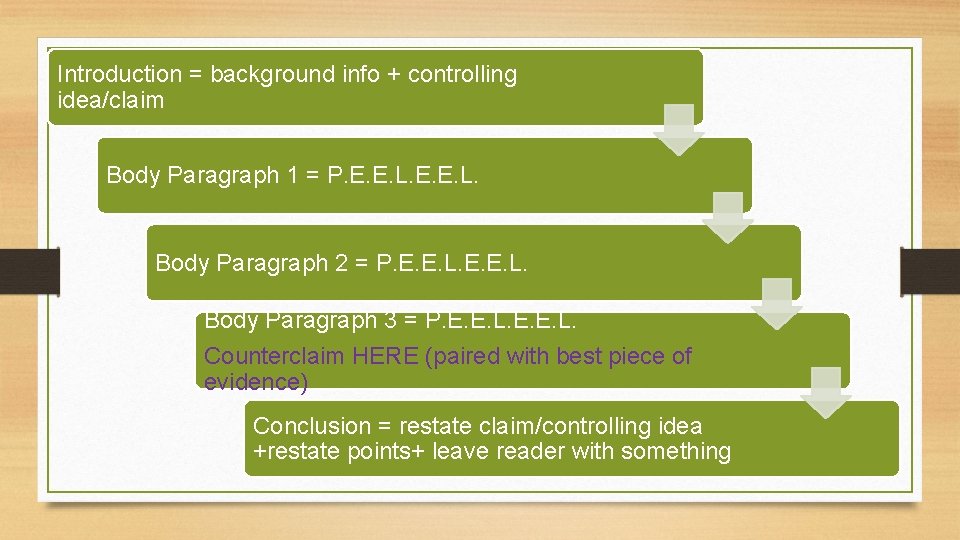 Introduction = background info + controlling idea/claim

Body Paragraph 1 = P.E.E.L.E.E.L.

Body Paragraph 2 = P.E.E.L.E.E.L.

Body Paragraph 3 = P.E.E.L.E.E.L.

Counterclaim HERE (paired with best piece of evidence)

Conclusion = restate claim/controlling idea +restate points+ leave reader with something